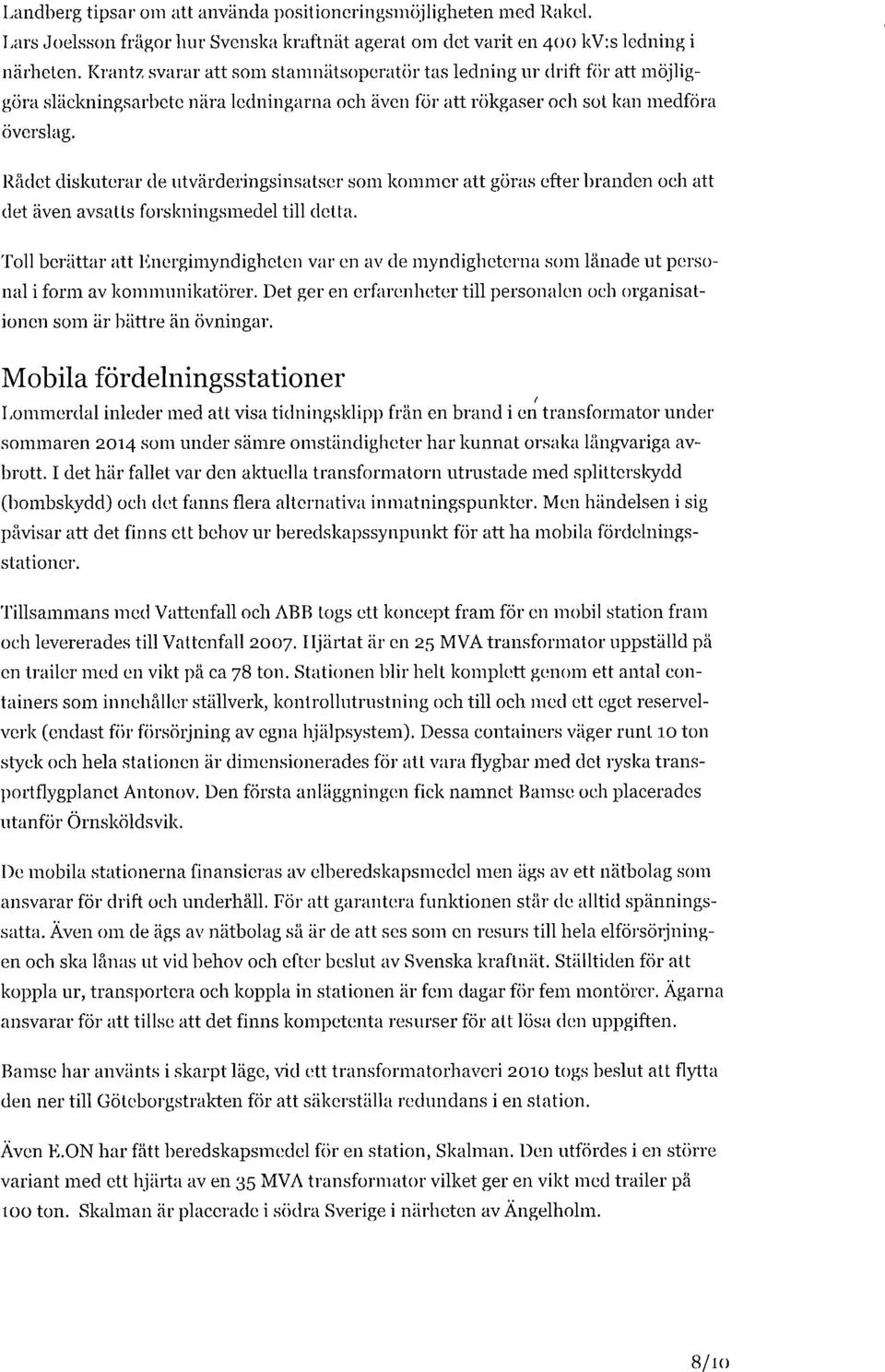 Landberg tipsar om att använda positioneringsmöjligheten med Rakel.
Lars Joelsson frågor hur Svenska kraftnät agerat om det varit en 400 kV:s ledning i närheten. Krantz svarar att som stamnätsoperatör tas ledning ur drift för att möjliggöra släckningsarbete nära ledningarna och även för att rökgaser och sot kan medföra överslag.

Rådet diskuterar de utvärderingsinsatser som kommer att göras efter branden och att det även avsatts forskningsmedel till detta.

Toll berättar att Energimyndigheten var en av de myndigheterna som lånade ut personal i form av kommunikatörer. Det ger en erfarenheter till personalen och organisationen som är bättre än övningar.

Mobila fördelningsstationer

Lommerdal inleder med att visa tidningsklipp från en brand i en transformator under sommaren 2014 som under sämre omständigheter har kunnat orsaka långvariga avbrott. I det här fallet var den aktuella transformatorn utrustade med splitterskydd (bombskydd) och det fanns flera alternativa inmatningspunkter. Men händelsen i sig påvisar att det finns ett behov ur beredskapssynpunkt för att ha mobila fördelningsstationer.

Tillsammans med Vattenfall och ABB togs ett koncept fram för en mobil station fram och levererades till Vattenfall 2007. Hjärtat är en 25 MVA transformator uppställd på en trailer med en vikt på ca 78 ton. Stationen blir helt komplett genom ett antal containers som innehåller ställverk, kontrollutrustning och till och med ett eget reservelverk (endast för försörjning av egna hjälpsystem). Dessa containers väger runt 10 ton styck och hela stationen är dimensionerades för att vara flygbar med det ryska transportflygplanet Antonov. Den första anläggningen fick namnet Bamse och placerades utanför Örnsköldsvik.

De mobila stationerna finansieras av elberedskapsmedel men ägs av ett nätbolag som ansvarar för drift och underhåll. För att garantera funktionen står de alltid spänningssatta. Även om de ägs av nätbolag så är de att ses som en resurs till hela elförsörjningen och ska lånas ut vid behov och efter beslut av Svenska kraftnät. Ställtiden för att koppla ur, transportera och koppla in stationen är fem dagar för fem montörer. Ägarna ansvarar för att tillse att det finns kompetenta resurser för att lösa den uppgiften.

Bamse har använts i skarpt läge, vid ett transformatorhaveri 2010 togs beslut att flytta den ner till Göteborgstrakten för att säkerställa redundans i en station.

Även E.ON har fått beredskapsmedel för en station, Skalman. Den utfördes i en större variant med ett hjärta av en 35 MVA transformator vilket ger en vikt med trailer på 100 ton. Skalman är placerade i södra Sverige i närheten av Ängelholm.

8/10